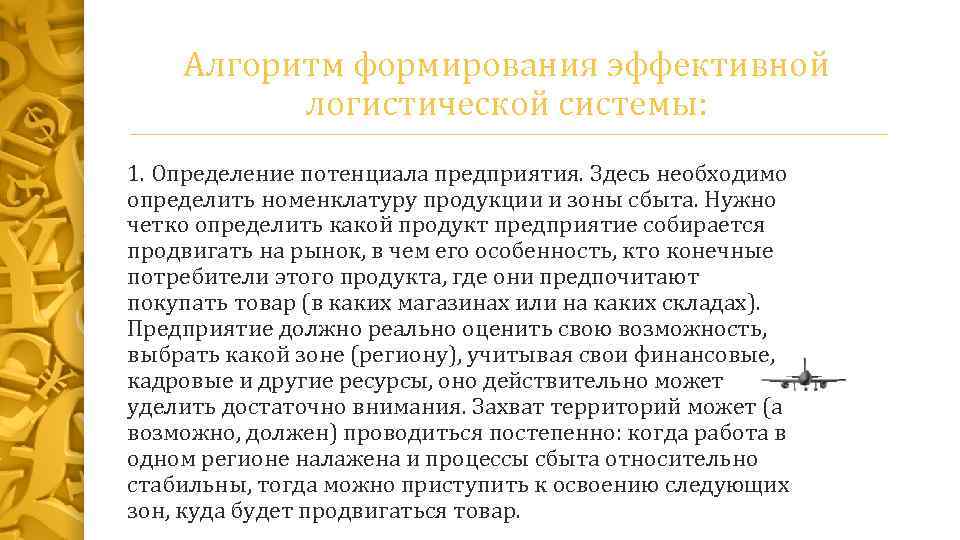 Алгоритм формирования эффективной логистической системы:

1. Определение потенциала предприятия. Здесь необходимо определить номенклатуру продукции и зоны сбыта. Нужно четко определить какой продукт предприятие собирается продвигать на рынок, в чем его особенность, кто конечные потребители этого продукта, где они предпочитают покупать товар (в каких магазинах или на каких складах). Предприятие должно реально оценить свою возможность, выбрать какой зоне (региону), учитывая свои финансовые, кадровые и другие ресурсы, оно действительно может уделить достаточно внимания. Захват территорий может (а возможно, должен) проводиться постепенно: когда работа в одном регионе налажена и процессы сбыта относительно стабильны, тогда можно приступить к освоению следующих зон, куда будет продвигаться товар.